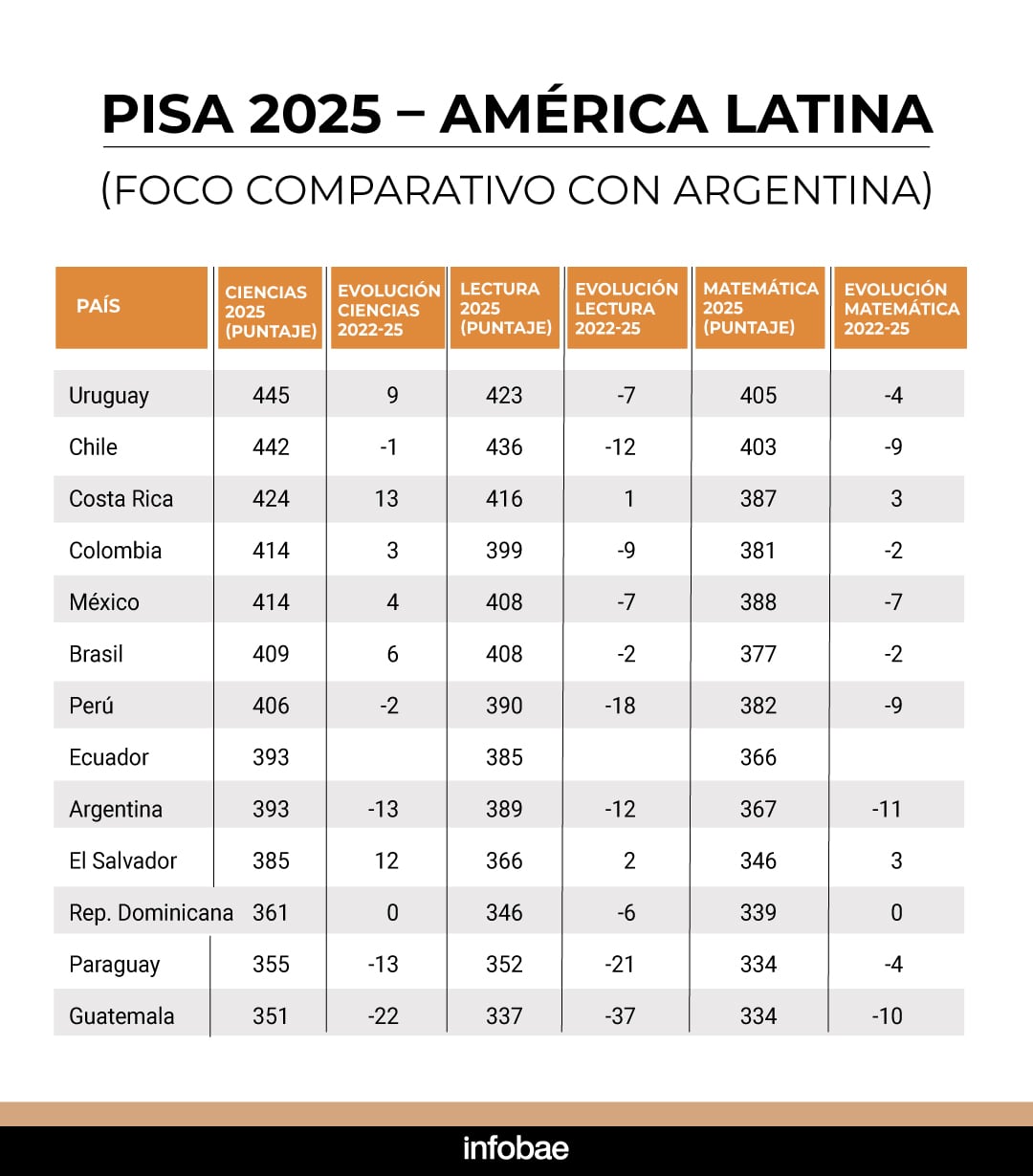 PISA 2025 – AMÉRICA LATINA

(FOCO COMPARATIVO CON ARGENTINA)

| PAÍS | CIENCIAS 2025 (PUNTAJE) | EVOLUCIÓN CIENCIAS 2022-25 | LECTURA 2025 (PUNTAJE) | EVOLUCIÓN LECTURA 2022-25 | MATEMÁTICA 2025 (PUNTAJE) | EVOLUCIÓN MATEMÁTICA 2022-25 |
|---|---|---|---|---|---|---|
| Uruguay | 445 | 9 | 423 | -7 | 405 | -4 |
| Chile | 442 | -1 | 436 | -12 | 403 | -9 |
| Costa Rica | 424 | 13 | 416 | 1 | 387 | 3 |
| Colombia | 414 | 3 | 399 | -9 | 381 | -2 |
| México | 414 | 4 | 408 | -7 | 388 | -7 |
| Brasil | 409 | 6 | 408 | -2 | 377 | -2 |
| Perú | 406 | -2 | 390 | -18 | 382 | -9 |
| Ecuador | 393 | | 385 | | 366 | |
| Argentina | 393 | -13 | 389 | -12 | 367 | -11 |
| El Salvador | 385 | 12 | 366 | 2 | 346 | 3 |
| Rep. Dominicana | 361 | 0 | 346 | -6 | 339 | 0 |
| Paraguay | 355 | -13 | 352 | -21 | 334 | -4 |
| Guatemala | 351 | -22 | 337 | -37 | 334 | -10 |

infobae